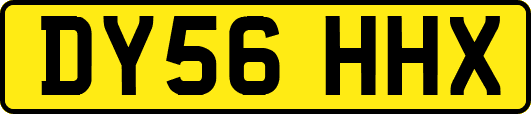 DY56 HHX